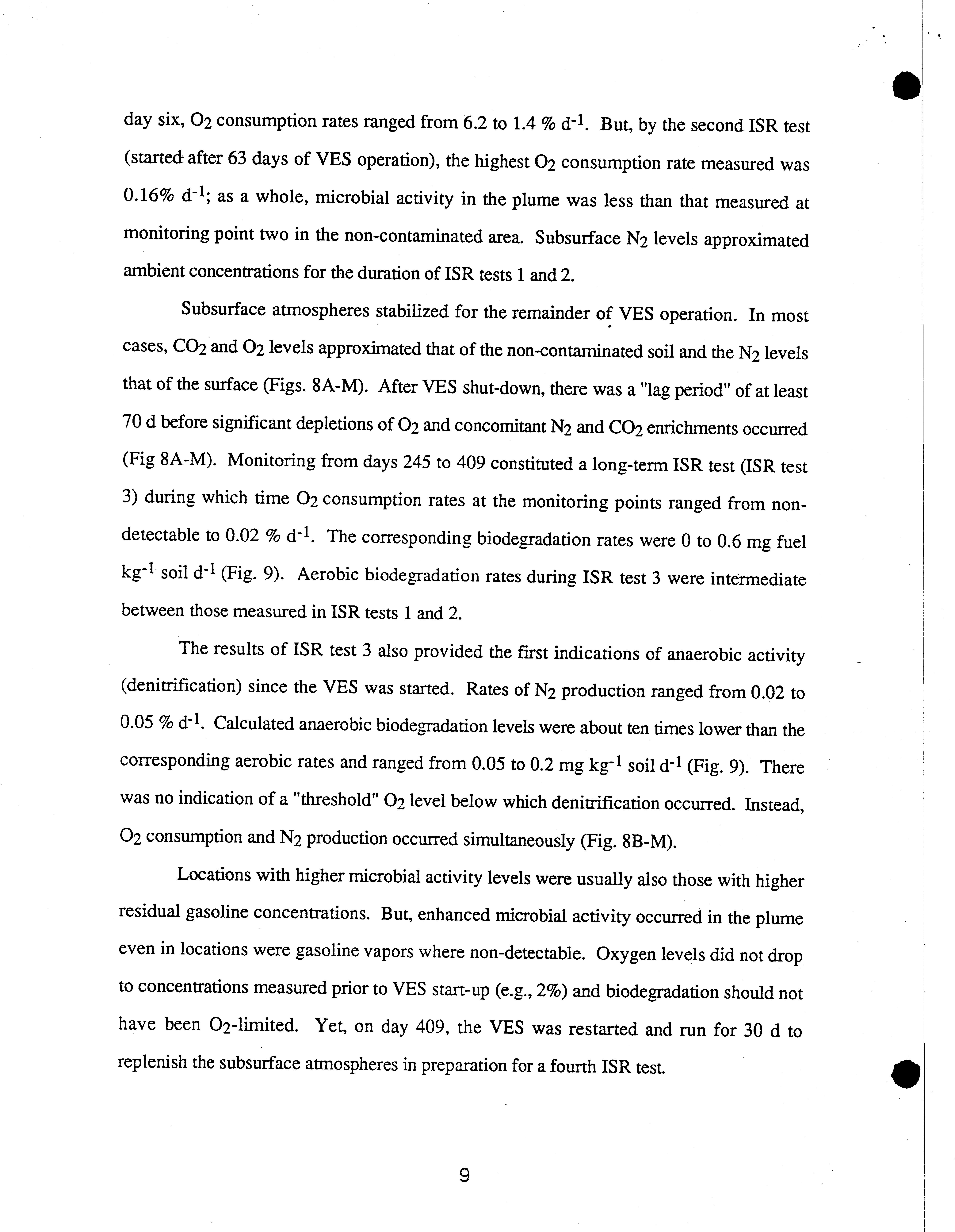 day six, $O_2$ consumption rates ranged from 6.2 to 1.4 % $d^{-1}$. But, by the second ISR test (started after 63 days of VES operation), the highest $O_2$ consumption rate measured was 0.16% $d^{-1}$; as a whole, microbial activity in the plume was less than that measured at monitoring point two in the non-contaminated area. Subsurface $N_2$ levels approximated ambient concentrations for the duration of ISR tests 1 and 2.

Subsurface atmospheres stabilized for the remainder of VES operation. In most cases, $CO_2$ and $O_2$ levels approximated that of the non-contaminated soil and the $N_2$ levels that of the surface (Figs. 8A-M). After VES shut-down, there was a "lag period" of at least 70 d before significant depletions of $O_2$ and concomitant $N_2$ and $CO_2$ enrichments occurred (Fig 8A-M). Monitoring from days 245 to 409 constituted a long-term ISR test (ISR test 3) during which time $O_2$ consumption rates at the monitoring points ranged from non-detectable to 0.02 % $d^{-1}$. The corresponding biodegradation rates were 0 to 0.6 mg fuel $kg^{-1}$ soil $d^{-1}$ (Fig. 9). Aerobic biodegradation rates during ISR test 3 were intermediate between those measured in ISR tests 1 and 2.

The results of ISR test 3 also provided the first indications of anaerobic activity (denitrification) since the VES was started. Rates of $N_2$ production ranged from 0.02 to 0.05 % $d^{-1}$. Calculated anaerobic biodegradation levels were about ten times lower than the corresponding aerobic rates and ranged from 0.05 to 0.2 mg $kg^{-1}$ soil $d^{-1}$ (Fig. 9). There was no indication of a "threshold" $O_2$ level below which denitrification occurred. Instead, $O_2$ consumption and $N_2$ production occurred simultaneously (Fig. 8B-M).

Locations with higher microbial activity levels were usually also those with higher residual gasoline concentrations. But, enhanced microbial activity occurred in the plume even in locations were gasoline vapors where non-detectable. Oxygen levels did not drop to concentrations measured prior to VES start-up (e.g., 2%) and biodegradation should not have been $O_2$-limited. Yet, on day 409, the VES was restarted and run for 30 d to replenish the subsurface atmospheres in preparation for a fourth ISR test.

9